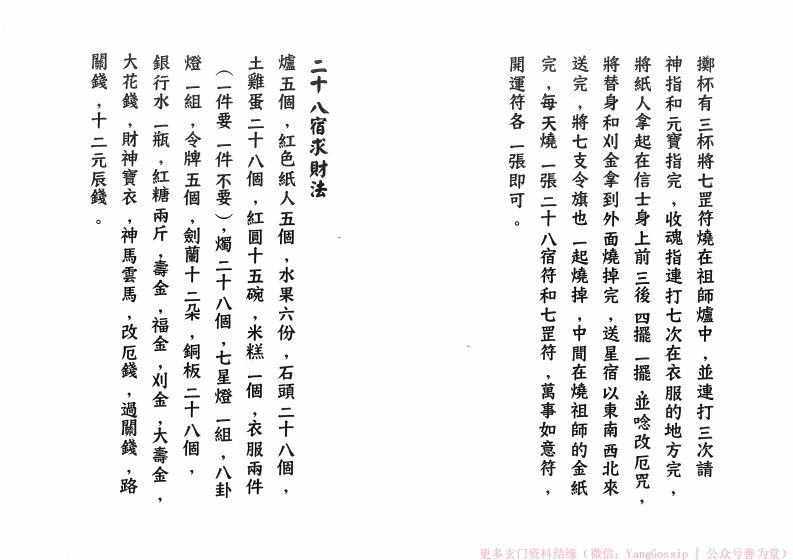 擲杯有三杯將七罡符燒在祖師爐中，並連打三次請神指和元寶指完，收魂指連打七次在衣服的地方完，將紙人拿起在信士身上前三後四擺一擺並唸改厄咒，將替身和刈金拿到外面燒掉完，送星宿以東南西北來送完，將七支令旗也一起燒掉，中間在燒祖師的金紙完，每天燒一張二十八宿符和七罡符，萬事如意符，開運符各一張即可。

二十八宿求財法

爐五個，紅色紙人五個，水果六份，石頭二十八個，土雞蛋二十八個，紅圓十五碗，米糕一個，衣服兩件（一件要一件不要），燭二十八個，七星燈一組，八卦燈一組，令牌五個，劍蘭十二朵，銅板二十八個，銀行水一瓶，紅糖兩斤，壽金，福金，刈金，大壽金，大花錢，財神寶衣，神馬雲馬，改厄錢，過關錢，路關錢，十二元辰錢。

更多玄门资料结缘（微信：YangGossip | 公众号善为堂）